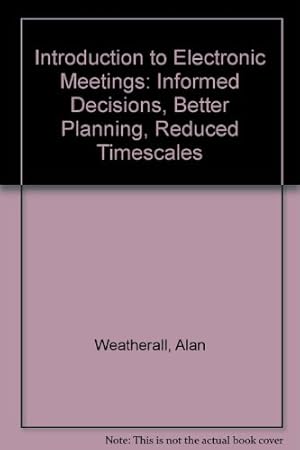 Introduction to Electronic Meetings: Informed Decisions, Better Planning, Reduced Timescales

Weatherall, Alan

Note: This is not the actual book cover